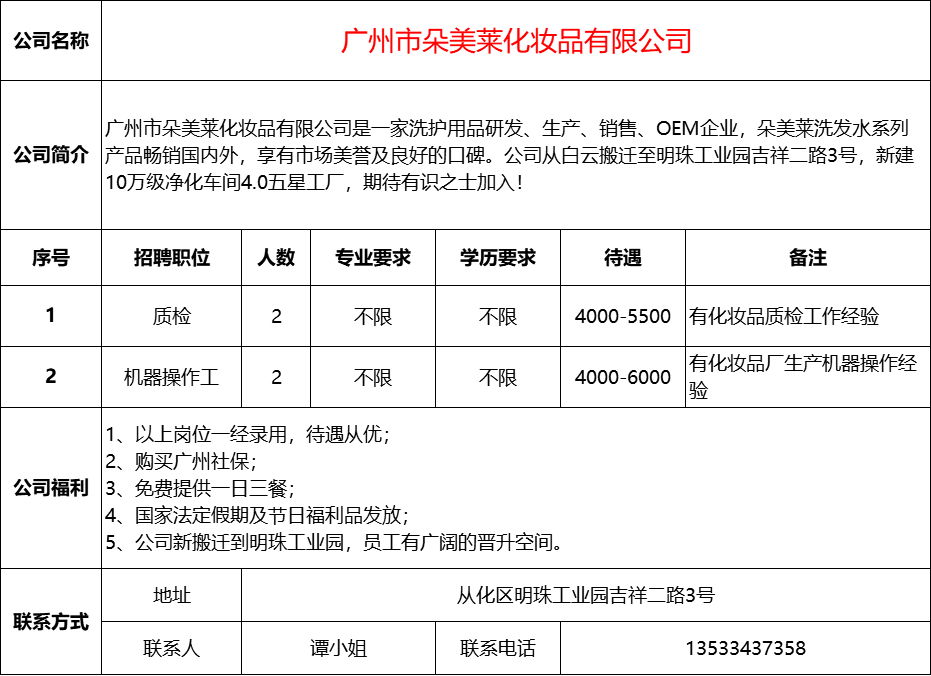 | 公司名称 | 广州市朵美莱化妆品有限公司 | | | | | |
|---|---|---|---|---|---|---|
| 公司简介 | 广州市朵美莱化妆品有限公司是一家洗护用品研发、生产、销售、OEM企业，朵美莱洗发水系列产品畅销国内外，享有市场美誉及良好的口碑。公司从白云搬迁至明珠工业园吉祥二路3号，新建10万级净化车间4.0五星工厂，期待有识之士加入！ | | | | | |
| 序号 | 招聘职位 | 人数 | 专业要求 | 学历要求 | 待遇 | 备注 |
| 1 | 质检 | 2 | 不限 | 不限 | 4000-5500 | 有化妆品质检工作经验 |
| 2 | 机器操作工 | 2 | 不限 | 不限 | 4000-6000 | 有化妆品厂生产机器操作经验 |
| 公司福利 | 1、以上岗位一经录用，待遇从优；<br>2、购买广州社保；<br>3、免费提供一日三餐；<br>4、国家法定假期及节日福利品发放；<br>5、公司新搬迁到明珠工业园，员工有广阔的晋升空间。 | | | | | |
| 联系方式 | 地址 | 从化区明珠工业园吉祥二路3号 | | | | |
| | 联系人 | 谭小姐 | | 联系电话 | 13533437358 | |